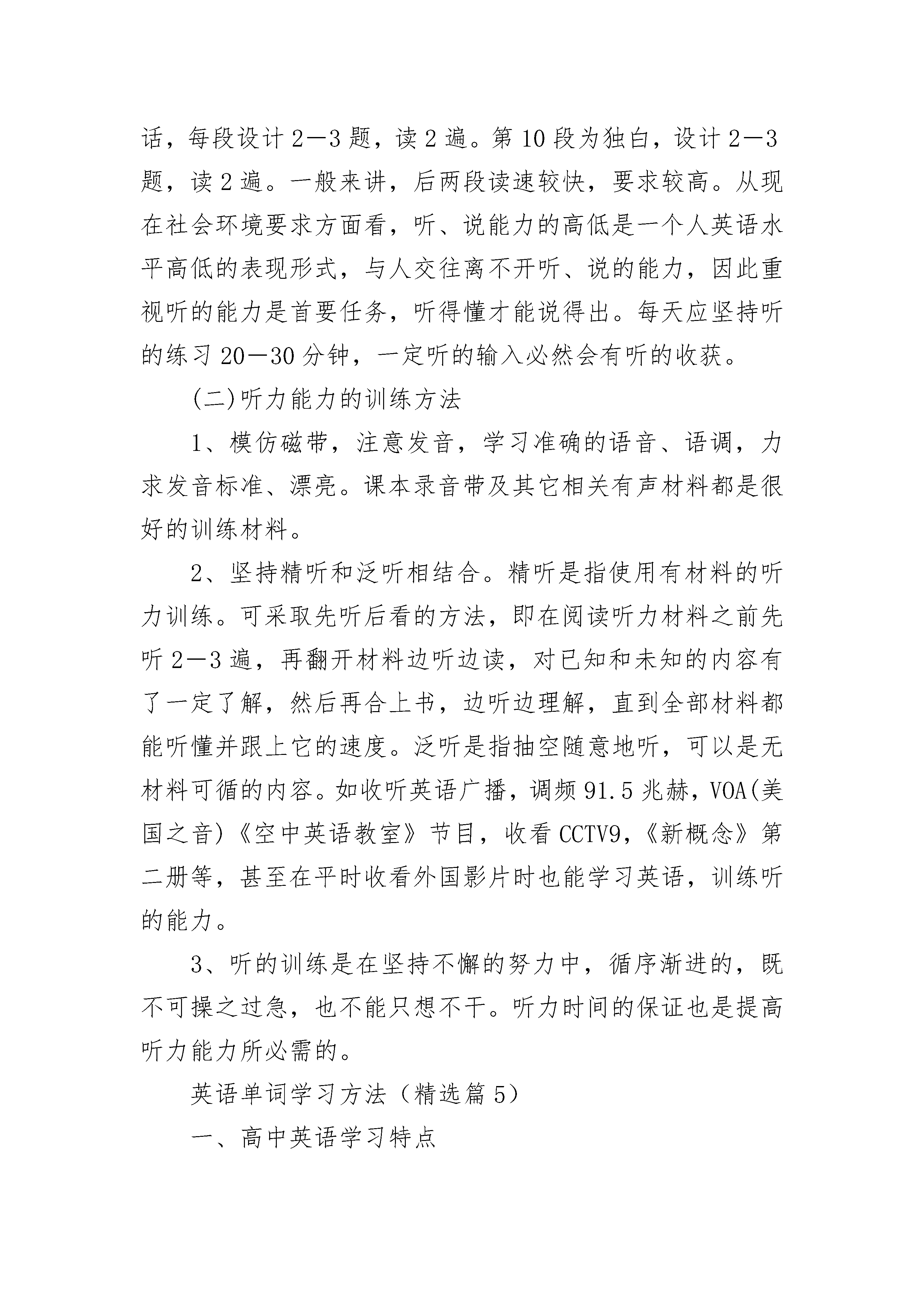 话，每段设计 2—3 题，读 2 遍。第 10 段为独白，设计 2—3 题，读 2 遍。一般来讲，后两段读速较快，要求较高。从现在社会环境要求方面看，听、说能力的高低是一个人英语水平高低的表现形式，与人交往离不开听、说的能力，因此重视听的能力是首要任务，听得懂才能说得出。每天应坚持听的练习 20—30 分钟，一定听的输入必然会有听的收获。

(二)听力能力的训练方法

1、模仿磁带，注意发音，学习准确的语音、语调，力求发音标准、漂亮。课本录音带及其它相关有声材料都是很好的训练材料。

2、坚持精听和泛听相结合。精听是指使用有材料的听力训练。可采取先听后看的方法，即在阅读听力材料之前先听 2—3 遍，再翻开材料边听边读，对已知和未知的内容有了一定了解，然后再合上书，边听边理解，直到全部材料都能听懂并跟上它的速度。泛听是指抽空随意地听，可以是无材料可循的内容。如收听英语广播，调频 91.5 兆赫，VOA(美国之音)《空中英语教室》节目，收看 CCTV9，《新概念》第二册等，甚至在平时收看外国影片时也能学习英语，训练听的能力。

3、听的训练是在坚持不懈的努力中，循序渐进的，既不可操之过急，也不能只想不干。听力时间的保证也是提高听力能力所必需的。

英语单词学习方法（精选篇 5）

一、高中英语学习特点